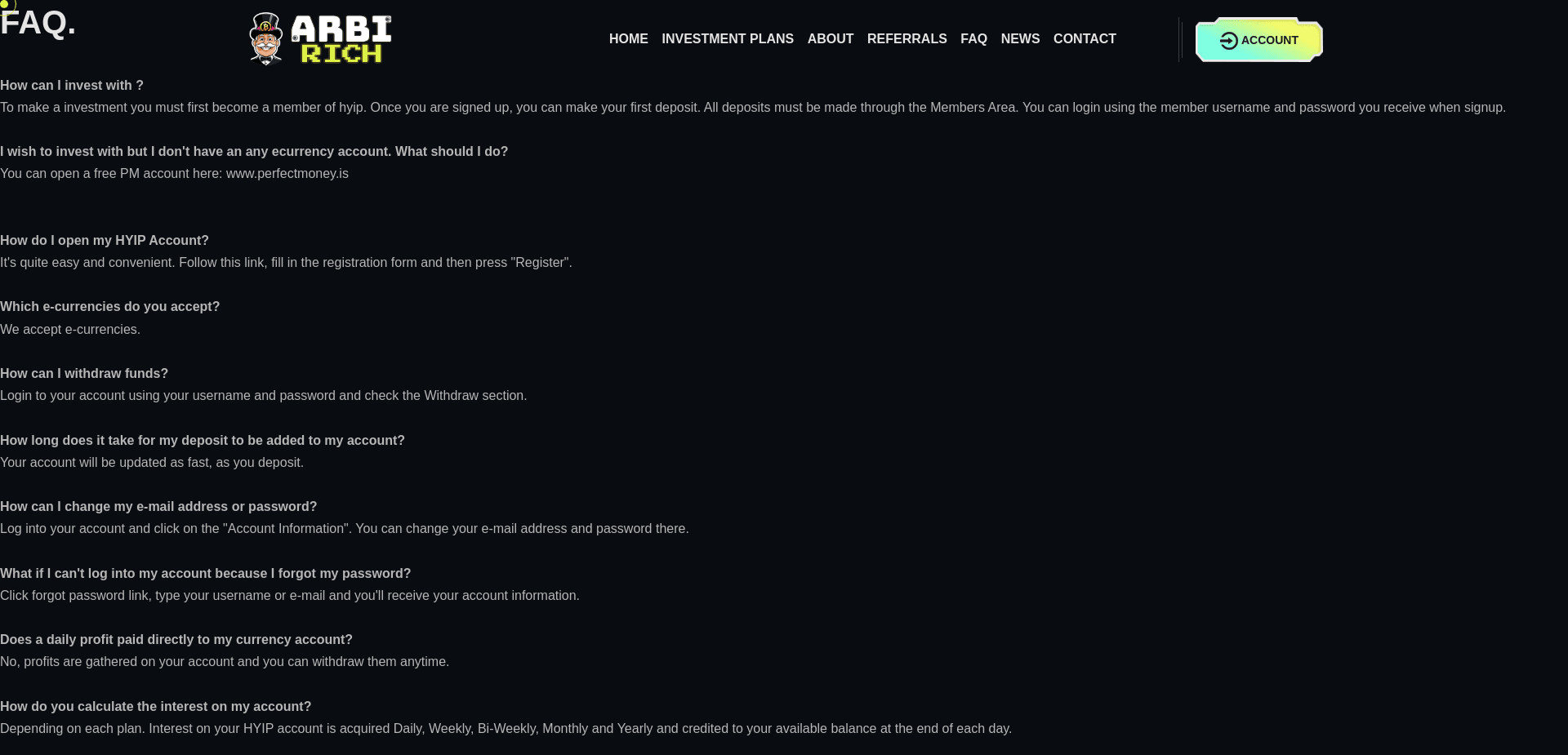 FAQ.

ARBI RICH

HOME INVESTMENT PLANS ABOUT REFERRALS FAQ NEWS CONTACT

ACCOUNT

How can I invest with ?
To make a investment you must first become a member of hyip. Once you are signed up, you can make your first deposit. All deposits must be made through the Members Area. You can login using the member username and password you receive when signup.

I wish to invest with but I don't have an any ecurrency account. What should I do?
You can open a free PM account here: www.perfectmoney.is

How do I open my HYIP Account?
It's quite easy and convenient. Follow this link, fill in the registration form and then press "Register".

Which e-currencies do you accept?
We accept e-currencies.

How can I withdraw funds?
Login to your account using your username and password and check the Withdraw section.

How long does it take for my deposit to be added to my account?
Your account will be updated as fast, as you deposit.

How can I change my e-mail address or password?
Log into your account and click on the "Account Information". You can change your e-mail address and password there.

What if I can't log into my account because I forgot my password?
Click forgot password link, type your username or e-mail and you'll receive your account information.

Does a daily profit paid directly to my currency account?
No, profits are gathered on your account and you can withdraw them anytime.

How do you calculate the interest on my account?
Depending on each plan. Interest on your HYIP account is acquired Daily, Weekly, Bi-Weekly, Monthly and Yearly and credited to your available balance at the end of each day.